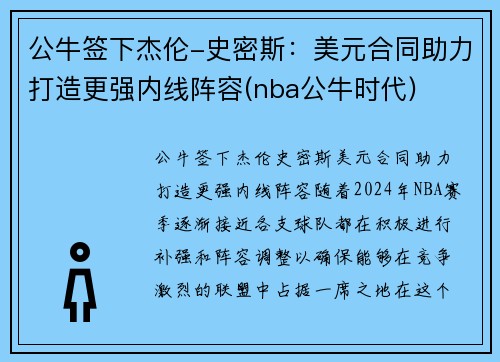 公牛签下杰伦-史密斯：美元合同助力打造更强内线阵容(nba公牛时代)

公牛签下杰伦史密斯美元合同助力打造更强内线阵容随着2024年NBA赛季逐渐接近各支球队都在积极进行补强和阵容调整以确保能够在竞争激烈的联盟中占据一席之地在这个